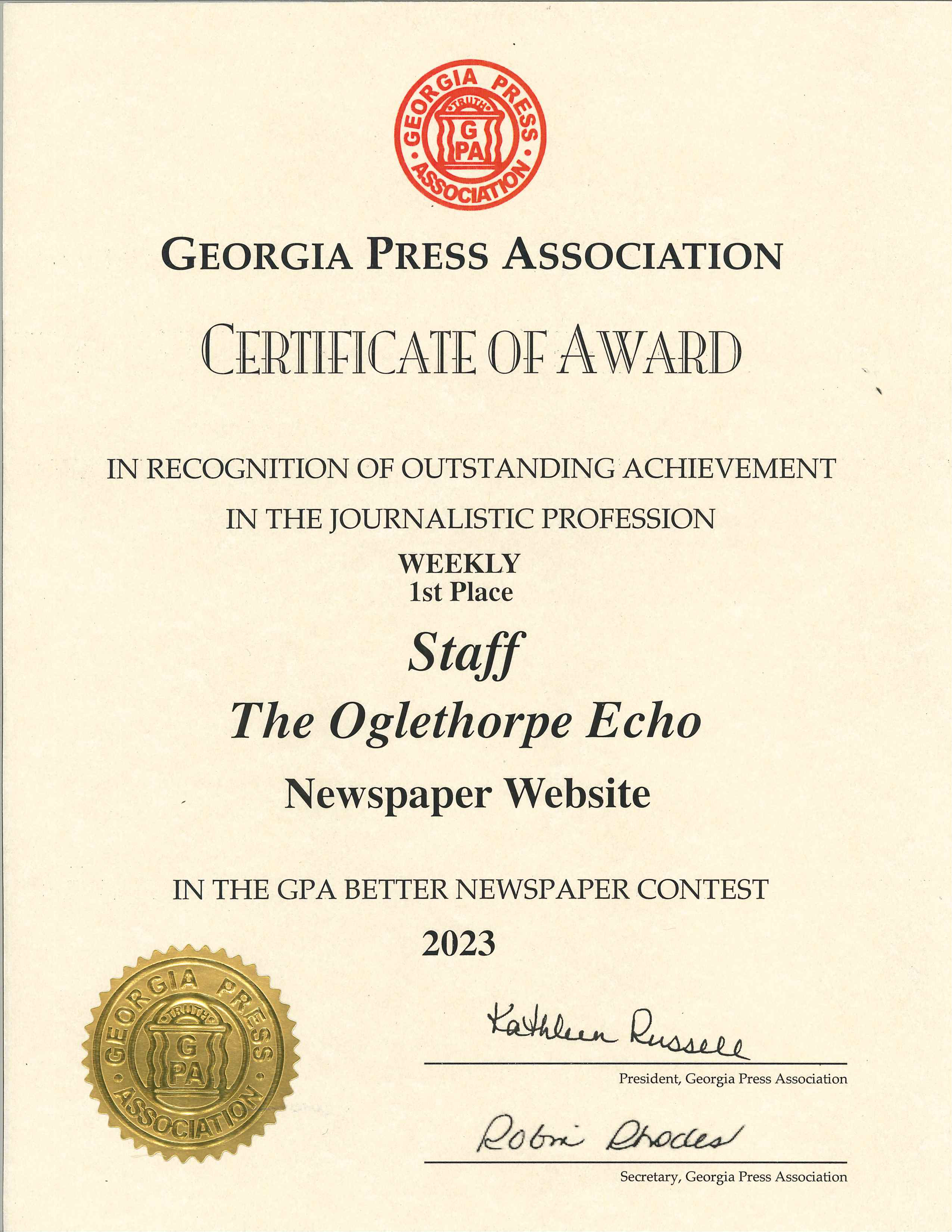 GEORGIA PRESS ASSOCIATION
TRUTH
G
PA

GEORGIA PRESS ASSOCIATION

CERTIFICATE OF AWARD

IN RECOGNITION OF OUTSTANDING ACHIEVEMENT

IN THE JOURNALISTIC PROFESSION

WEEKLY
1st Place

Staff

The Oglethorpe Echo

Newspaper Website

IN THE GPA BETTER NEWSPAPER CONTEST

2023

GEORGIA PRESS ASSOCIATION
TRUTH
G
PA

Kathleen Russell

President, Georgia Press Association

Robin Rhodes

Secretary, Georgia Press Association